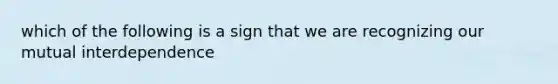 which of the following is a sign that we are recognizing our mutual interdependence